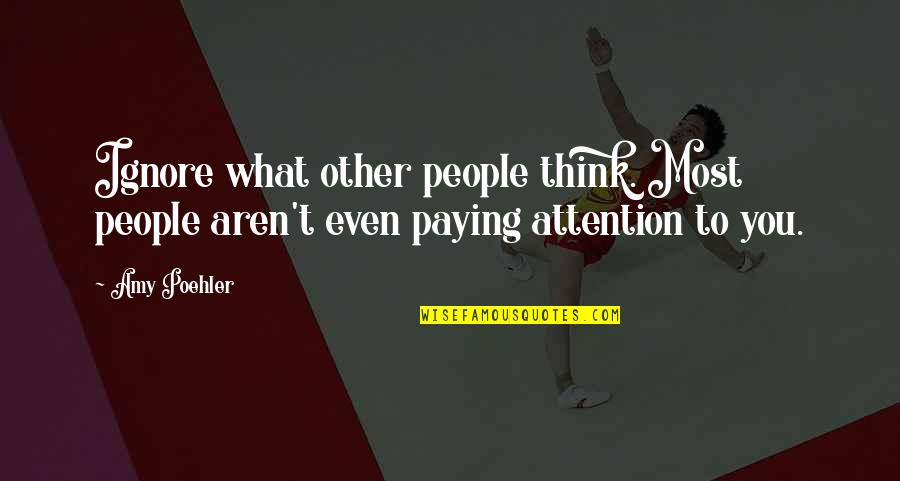 Ignore what other people think. Most people aren't even paying attention to you.

- Amy Poehler

WISEFAMOUSQUOTES.COM